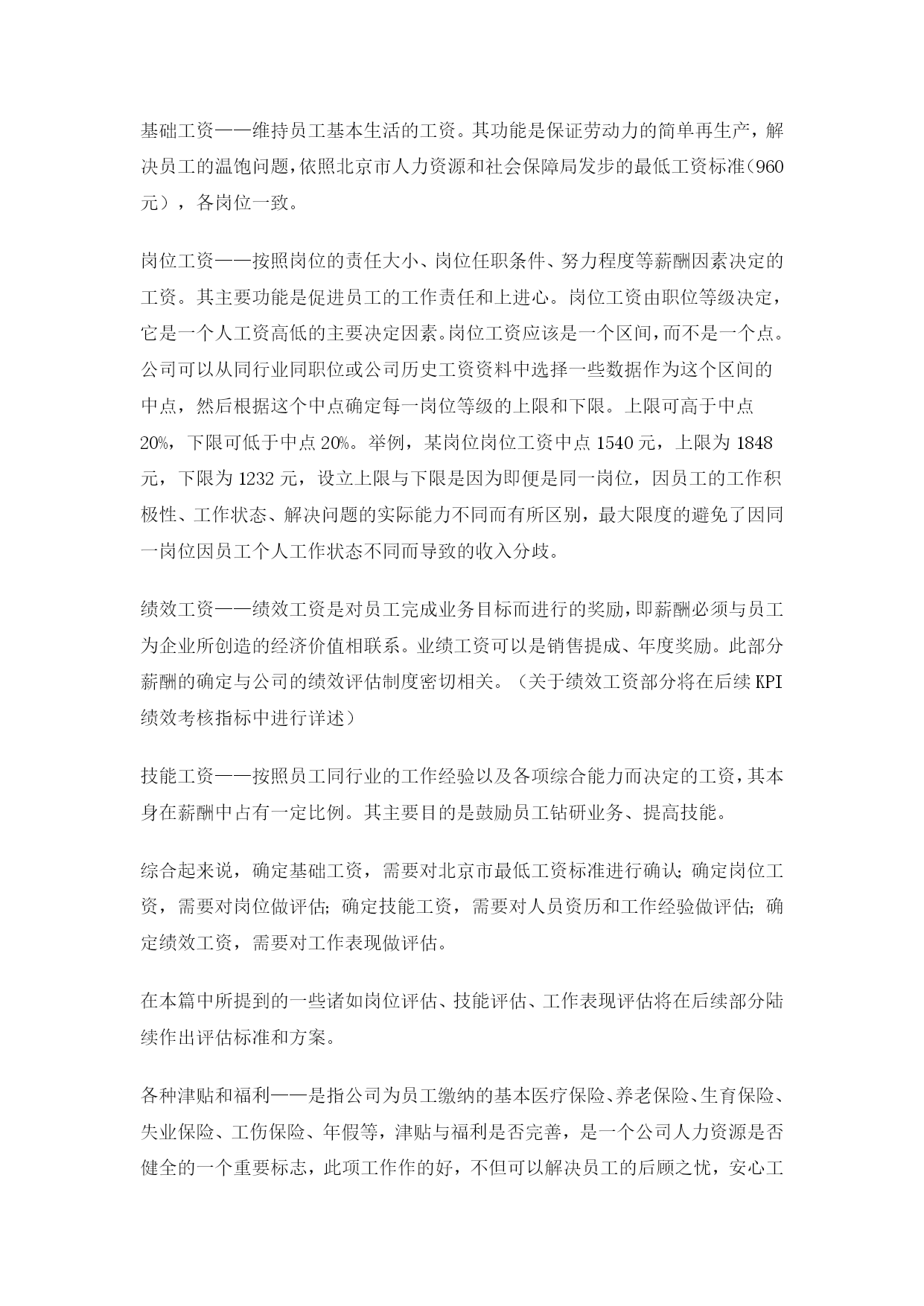 基础工资——维持员工基本生活的工资。其功能是保证劳动力的简单再生产，解决员工的温饱问题，依照北京市人力资源和社会保障局发步的最低工资标准（960元），各岗位一致。

岗位工资——按照岗位的责任大小、岗位任职条件、努力程度等薪酬因素决定的工资。其主要功能是促进员工的工作责任和上进心。岗位工资由职位等级决定，它是一个人工资高低的主要决定因素。岗位工资应该是一个区间，而不是一个点。公司可以从同行业同职位或公司历史工资资料中选择一些数据作为这个区间的中点，然后根据这个中点确定每一岗位等级的上限和下限。上限可高于中点20%，下限可低于中点20%。举例，某岗位岗位工资中点1540元，上限为1848元，下限为1232元，设立上限与下限是因为即便是同一岗位，因员工的工作积极性、工作状态、解决问题的实际能力不同而有所区别，最大限度的避免了因同一岗位因员工个人工作状态不同而导致的收入分歧。

绩效工资——绩效工资是对员工完成业务目标而进行的奖励，即薪酬必须与员工为企业所创造的经济价值相联系。业绩工资可以是销售提成、年度奖励。此部分薪酬的确定与公司的绩效评估制度密切相关。（关于绩效工资部分将在后续KPI绩效考核指标中进行详述）

技能工资——按照员工同行业的工作经验以及各项综合能力而决定的工资，其本身在薪酬中占有一定比例。其主要目的是鼓励员工钻研业务、提高技能。

综合起来说，确定基础工资，需要对北京市最低工资标准进行确认；确定岗位工资，需要对岗位做评估；确定技能工资，需要对人员资历和工作经验做评估；确定绩效工资，需要对工作表现做评估。

在本篇中所提到的一些诸如岗位评估、技能评估、工作表现评估将在后续部分陆续作出评估标准和方案。

各种津贴和福利——是指公司为员工缴纳的基本医疗保险、养老保险、生育保险、失业保险、工伤保险、年假等，津贴与福利是否完善，是一个公司人力资源是否健全的一个重要标志，此项工作作的好，不但可以解决员工的后顾之忧，安心工